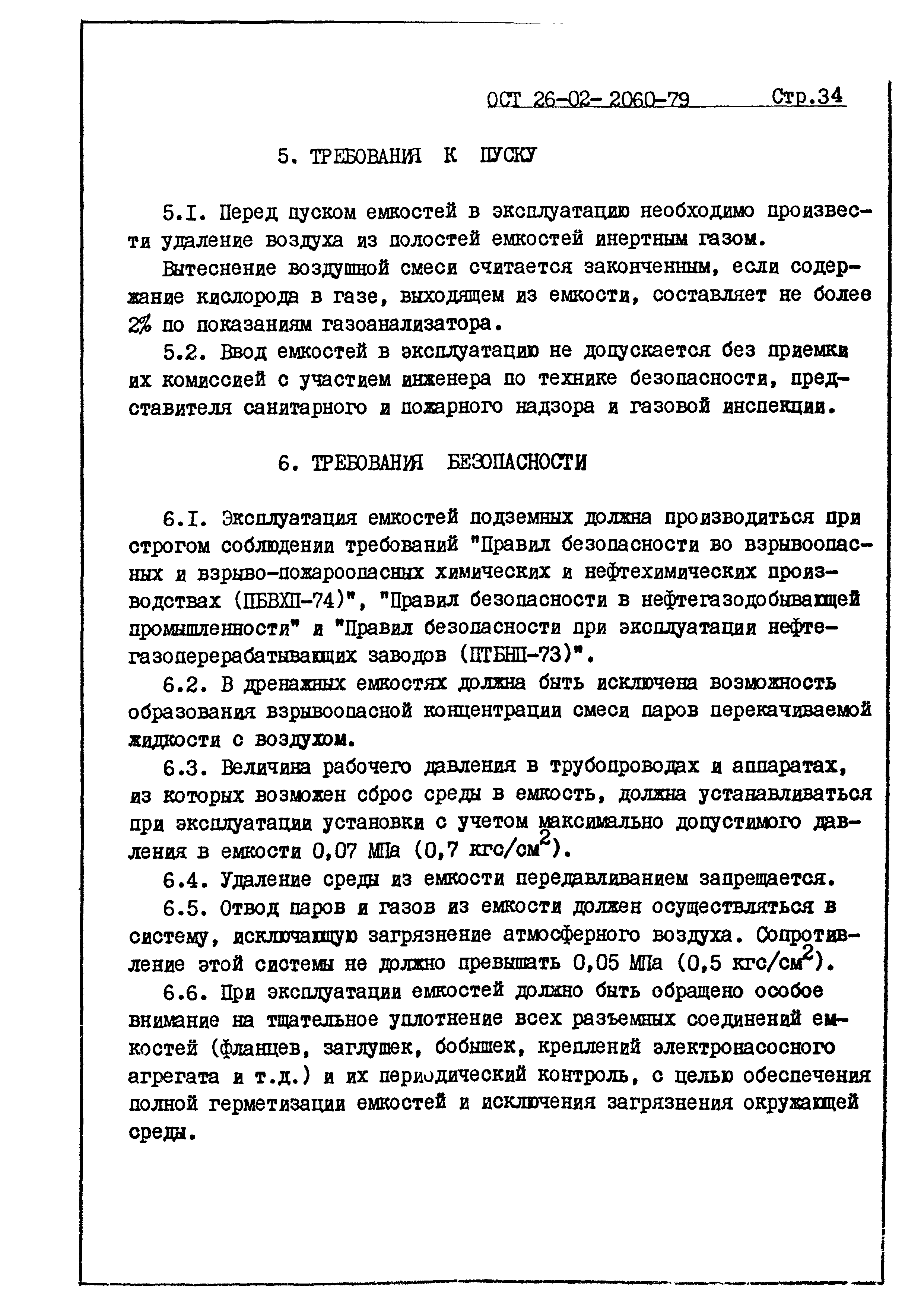 ОСТ 26-02-2060-79 Стр.34

5. ТРЕБОВАНИЯ К ПУСКУ

5.I. Перед пуском емкостей в эксплуатацию необходимо произвести удаление воздуха из полостей емкостей инертным газом.

Вытеснение воздушной смеси считается законченным, если содержание кислорода в газе, выходящем из емкости, составляет не более 2% по показаниям газоанализатора.

5.2. Ввод емкостей в эксплуатацию не допускается без приемки их комиссией с участием инженера по технике безопасности, представителя санитарного и пожарного надзора и газовой инспекции.

6. ТРЕБОВАНИЯ БЕЗОПАСНОСТИ

6.I. Эксплуатация емкостей подземных должна производиться при строгом соблюдении требований "Правил безопасности во взрывоопасных и взрыво-пожароопасных химических и нефтехимических производствах (ПБВХП-74)", "Правил безопасности в нефтегазодобывающей промышленности" и "Правил безопасности при эксплуатации нефтегазоперерабатывающих заводов (ПТБНП-73)".

6.2. В дренажных емкостях должна быть исключена возможность образования взрывоопасной концентрации смеси паров перекачиваемой жидкости с воздухом.

6.3. Величина рабочего давления в трубопроводах и аппаратах, из которых возможен сброс среды в емкость, должна устанавливаться при эксплуатации установки с учетом максимально допустимого давления в емкости 0,07 МПа (0,7 кгс/см$^2$).

6.4. Удаление среды из емкости передавливанием запрещается.

6.5. Отвод паров и газов из емкости должен осуществляться в систему, исключающую загрязнение атмосферного воздуха. Сопротивление этой системы не должно превышать 0,05 МПа (0,5 кгс/см$^2$).

6.6. При эксплуатации емкостей должно быть обращено особое внимание на тщательное уплотнение всех разъемных соединений емкостей (фланцев, заглушек, бобышек, креплений электронасосного агрегата и т.д.) и их периодический контроль, с целью обеспечения полной герметизации емкостей и исключения загрязнения окружающей среды.